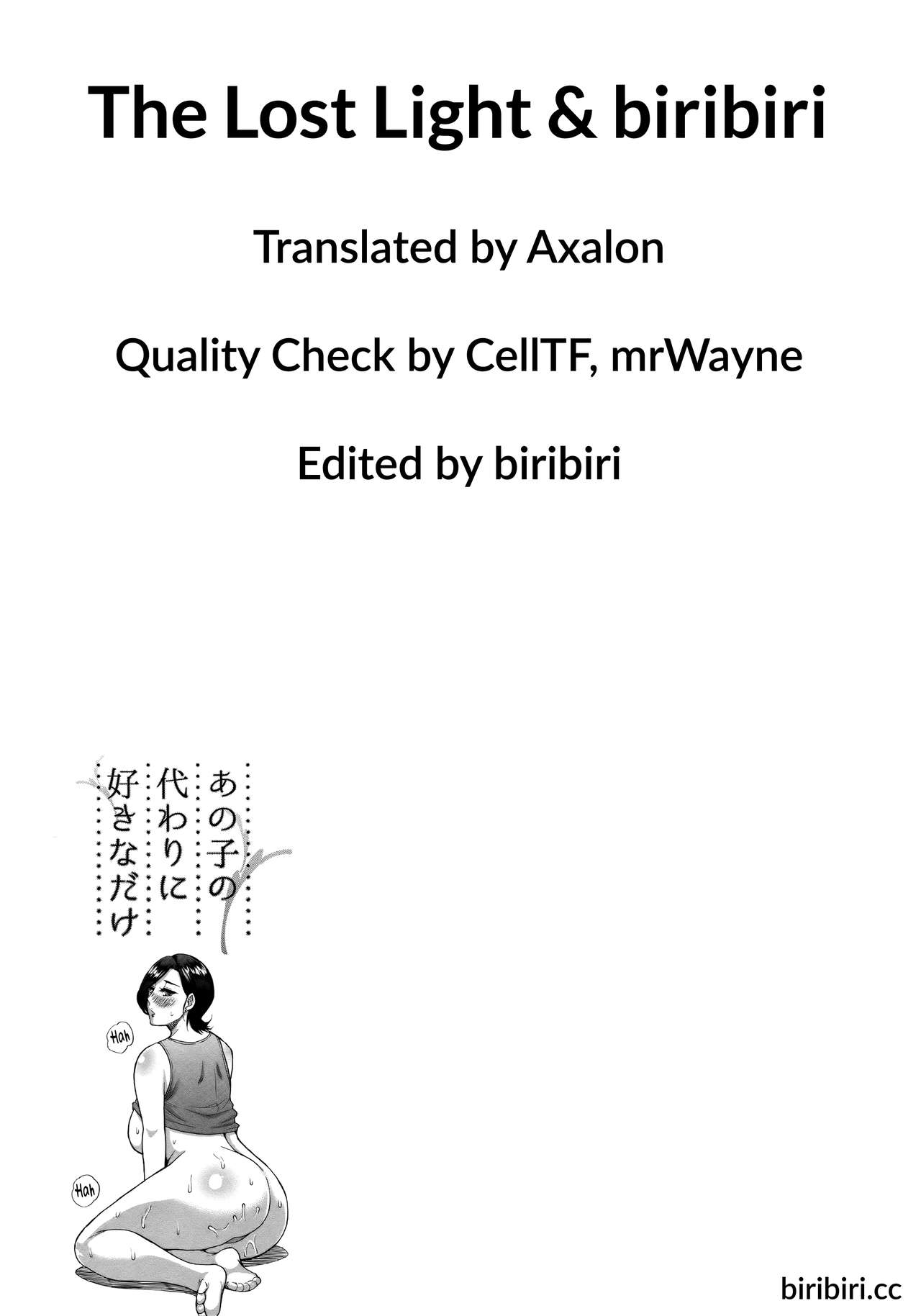 The Lost Light & biribiri

Translated by Axalon

Quality Check by CellTF, mrWayne

Edited by biribiri

あの子の
代わりに
好きなだけ

Hah

Hah

biribiri.cc